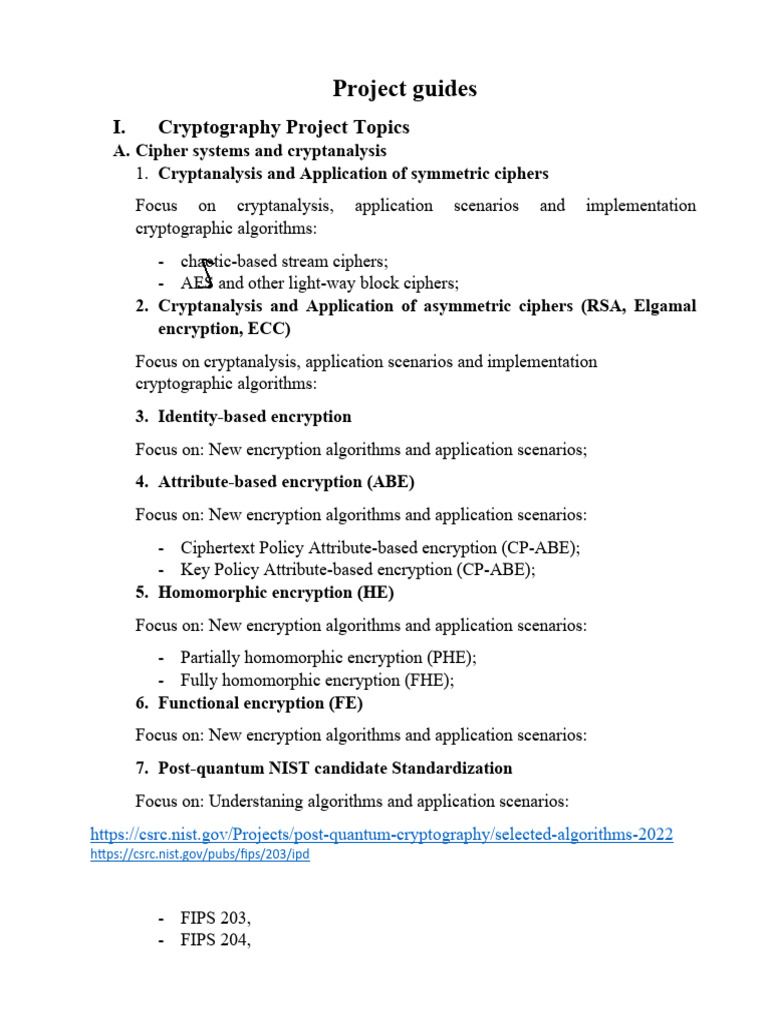 Project guides

I. Cryptography Project Topics

A. Cipher systems and cryptanalysis

1. Cryptanalysis and Application of symmetric ciphers

Focus on cryptanalysis, application scenarios and implementation cryptographic algorithms:

- chaotic-based stream ciphers;
- AES and other light-way block ciphers;

2. Cryptanalysis and Application of asymmetric ciphers (RSA, Elgamal encryption, ECC)

Focus on cryptanalysis, application scenarios and implementation cryptographic algorithms:

3. Identity-based encryption

Focus on: New encryption algorithms and application scenarios;

4. Attribute-based encryption (ABE)

Focus on: New encryption algorithms and application scenarios:

- Ciphertext Policy Attribute-based encryption (CP-ABE);
- Key Policy Attribute-based encryption (CP-ABE);

5. Homomorphic encryption (HE)

Focus on: New encryption algorithms and application scenarios:

- Partially homomorphic encryption (PHE);
- Fully homomorphic encryption (FHE);

6. Functional encryption (FE)

Focus on: New encryption algorithms and application scenarios:

7. Post-quantum NIST candidate Standardization

Focus on: Understaning algorithms and application scenarios:

https://csrc.nist.gov/Projects/post-quantum-cryptography/selected-algorithms-2022
https://csrc.nist.gov/pubs/fips/203/ipd

- FIPS 203,
- FIPS 204,